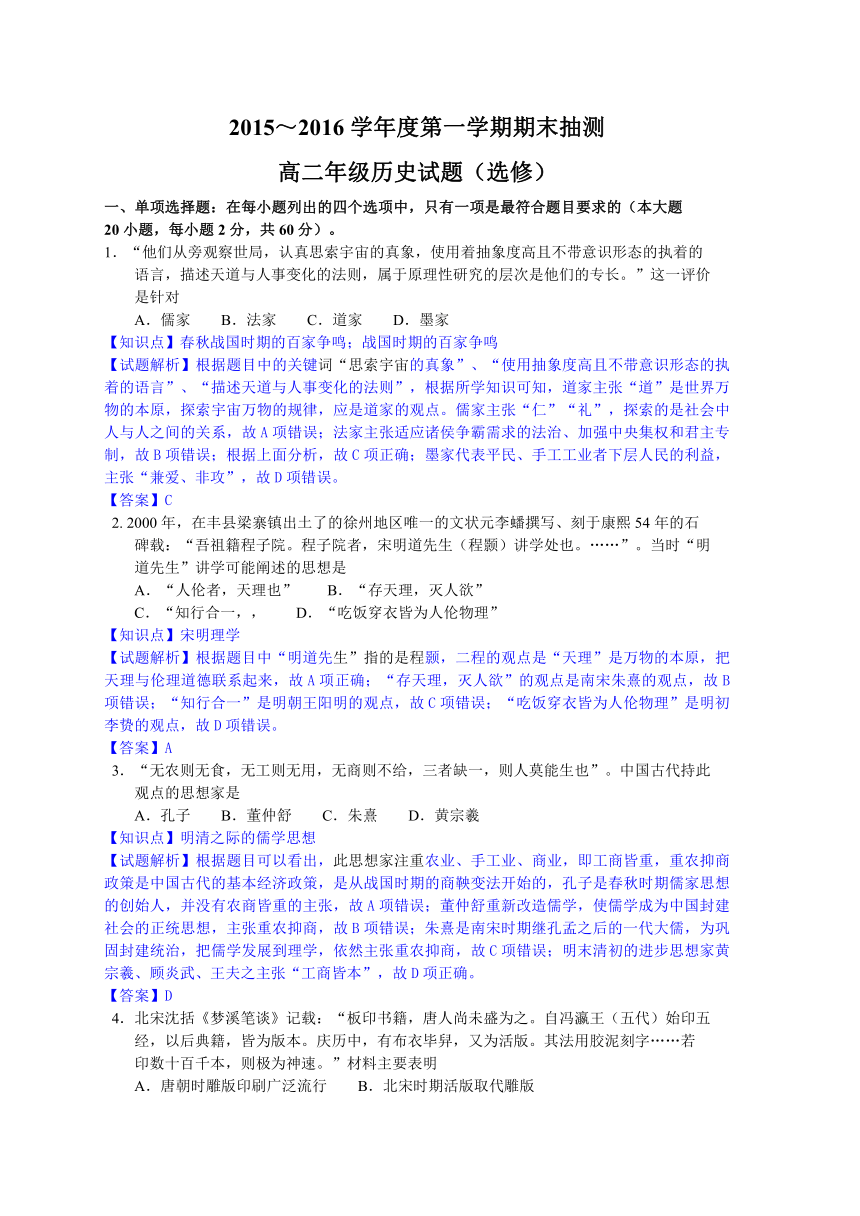 2015～2016 学年度第一学期期末抽测

高二年级历史试题（选修）

一、单项选择题：在每小题列出的四个选项中，只有一项是最符合题目要求的（本大题 20 小题，每小题 2 分，共 60 分）。

1．“他们从旁观察世局，认真思索宇宙的真象，使用着抽象度高且不带意识形态的执着的语言，描述天道与人事变化的法则，属于原理性研究的层次是他们的专长。”这一评价是针对

A．儒家　　B．法家　　C．道家　　D．墨家

【知识点】春秋战国时期的百家争鸣；战国时期的百家争鸣

【试题解析】根据题目中的关键词“思索宇宙的真象”、“使用抽象度高且不带意识形态的执着的语言”、“描述天道与人事变化的法则”，根据所学知识可知，道家主张“道”是世界万物的本原，探索宇宙万物的规律，应是道家的观点。儒家主张“仁”“礼”，探索的是社会中人与人之间的关系，故 A 项错误；法家主张适应诸侯争霸需求的法治、加强中央集权和君主专制，故 B 项错误；根据上面分析，故 C 项正确；墨家代表平民、手工工业者下层人民的利益，主张“兼爱、非攻”，故 D 项错误。

【答案】C

2. 2000 年，在丰县梁寨镇出土了的徐州地区唯一的文状元李蟠撰写、刻于康熙 54 年的石碑载：“吾祖籍程子院。程子院者，宋明道先生（程颢）讲学处也。……”。当时“明道先生”讲学可能阐述的思想是

A．“人伦者，天理也”　　B．“存天理，灭人欲”

C．“知行合一，，　　D．“吃饭穿衣皆为人伦物理”

【知识点】宋明理学

【试题解析】根据题目中“明道先生”指的是程颢，二程的观点是“天理”是万物的本原，把天理与伦理道德联系起来，故 A 项正确；“存天理，灭人欲”的观点是南宋朱熹的观点，故 B 项错误；“知行合一”是明朝王阳明的观点，故 C 项错误；“吃饭穿衣皆为人伦物理”是明初李贽的观点，故 D 项错误。

【答案】A

3．“无农则无食，无工则无用，无商则不给，三者缺一，则人莫能生也”。中国古代持此观点的思想家是

A．孔子　　B．董仲舒　　C．朱熹　　D．黄宗羲

【知识点】明清之际的儒学思想

【试题解析】根据题目可以看出，此思想家注重农业、手工业、商业，即工商皆重，重农抑商政策是中国古代的基本经济政策，是从战国时期的商鞅变法开始的，孔子是春秋时期儒家思想的创始人，并没有农商皆重的主张，故 A 项错误；董仲舒重新改造儒学，使儒学成为中国封建社会的正统思想，主张重农抑商，故 B 项错误；朱熹是南宋时期继孔孟之后的一代大儒，为巩固封建统治，把儒学发展到理学，依然主张重农抑商，故 C 项错误；明末清初的进步思想家黄宗羲、顾炎武、王夫之主张“工商皆本”，故 D 项正确。

【答案】D

4．北宋沈括《梦溪笔谈》记载：“板印书籍，唐人尚未盛为之。自冯瀛王（五代）始印五经，以后典籍，皆为版本。庆历中，有布衣毕昇，又为活版。其法用胶泥刻字……若印数十百千本，则极为神速。”材料主要表明

A．唐朝时雕版印刷广泛流行　　B．北宋时期活版取代雕版